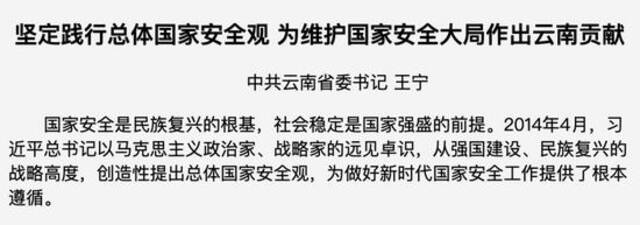 坚定践行总体国家安全观 为维护国家安全大局作出云南贡献

中共云南省委书记 王宁

国家安全是民族复兴的根基，社会稳定是国家强盛的前提。2014年4月，习近平总书记以马克思主义政治家、战略家的远见卓识，从强国建设、民族复兴的战略高度，创造性提出总体国家安全观，为做好新时代国家安全工作提供了根本遵循。